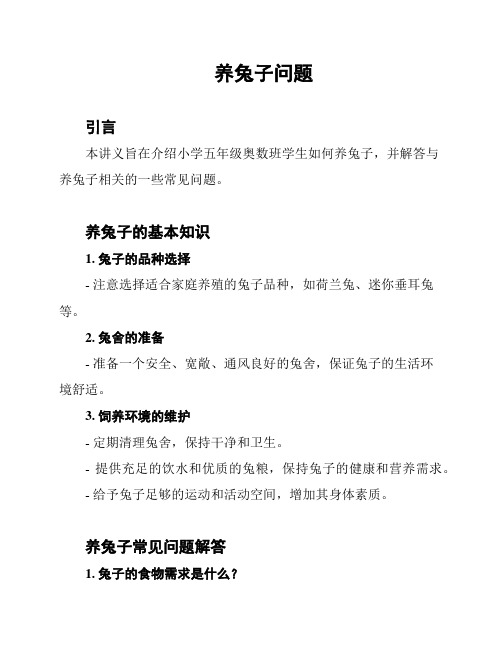 养兔子问题

引言

本讲义旨在介绍小学五年级奥数班学生如何养兔子，并解答与养兔子相关的一些常见问题。

养兔子的基本知识

1. 兔子的品种选择

- 注意选择适合家庭养殖的兔子品种，如荷兰兔、迷你垂耳兔等。

2. 兔舍的准备

- 准备一个安全、宽敞、通风良好的兔舍，保证兔子的生活环境舒适。

3. 饲养环境的维护

- 定期清理兔舍，保持干净和卫生。

- 提供充足的饮水和优质的兔粮，保持兔子的健康和营养需求。

- 给予兔子足够的运动和活动空间，增加其身体素质。

养兔子常见问题解答

1. 兔子的食物需求是什么？